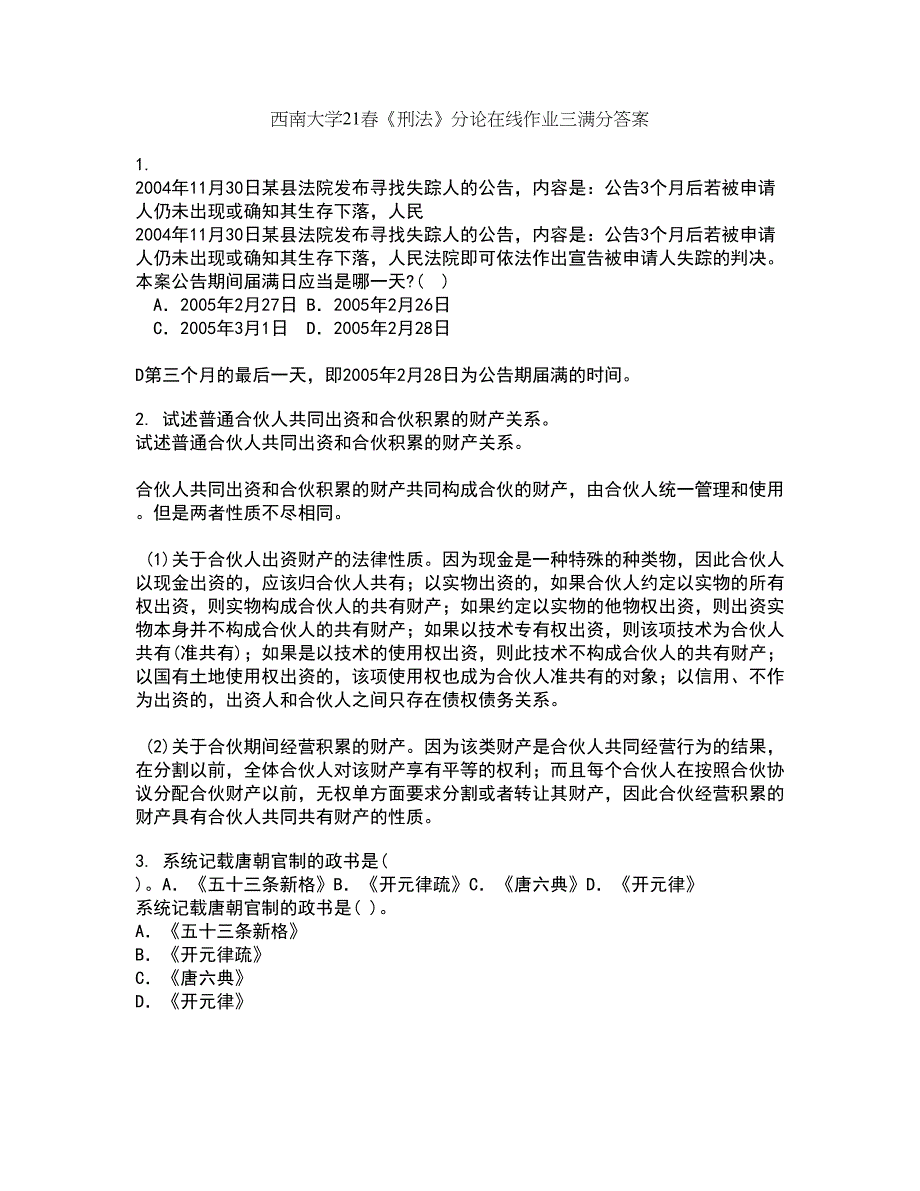 西南大学21春《刑法》分论在线作业三满分答案

1.
2004年11月30日某县法院发布寻找失踪人的公告，内容是：公告3个月后若被申请人仍未出现或确知其生存下落，人民
2004年11月30日某县法院发布寻找失踪人的公告，内容是：公告3个月后若被申请人仍未出现或确知其生存下落，人民法院即可依法作出宣告被申请人失踪的判决。本案公告期间届满日应当是哪一天?(　)
A．2005年2月27日 B．2005年2月26日
C．2005年3月1日　D．2005年2月28日

D第三个月的最后一天，即2005年2月28日为公告期届满的时间。

2. 试述普通合伙人共同出资和合伙积累的财产关系。
试述普通合伙人共同出资和合伙积累的财产关系。

合伙人共同出资和合伙积累的财产共同构成合伙的财产，由合伙人统一管理和使用。但是两者性质不尽相同。

(1)关于合伙人出资财产的法律性质。因为现金是一种特殊的种类物，因此合伙人以现金出资的，应该归合伙人共有；以实物出资的，如果合伙人约定以实物的所有权出资，则实物构成合伙人的共有财产；如果约定以实物的他物权出资，则出资实物本身并不构成合伙人的共有财产；如果以技术专有权出资，则该项技术为合伙人共有(准共有)；如果是以技术的使用权出资，则此技术不构成合伙人的共有财产；以国有土地使用权出资的，该项使用权也成为合伙人准共有的对象；以信用、不作为出资的，出资人和合伙人之间只存在债权债务关系。

(2)关于合伙期间经营积累的财产。因为该类财产是合伙人共同经营行为的结果，在分割以前，全体合伙人对该财产享有平等的权利；而且每个合伙人在按照合伙协议分配合伙财产以前，无权单方面要求分割或者转让其财产，因此合伙经营积累的财产具有合伙人共同共有财产的性质。

3. 系统记载唐朝官制的政书是(　)。A．《五十三条新格》B．《开元律疏》C．《唐六典》D．《开元律》
系统记载唐朝官制的政书是(　)。
A．《五十三条新格》
B．《开元律疏》
C．《唐六典》
D．《开元律》